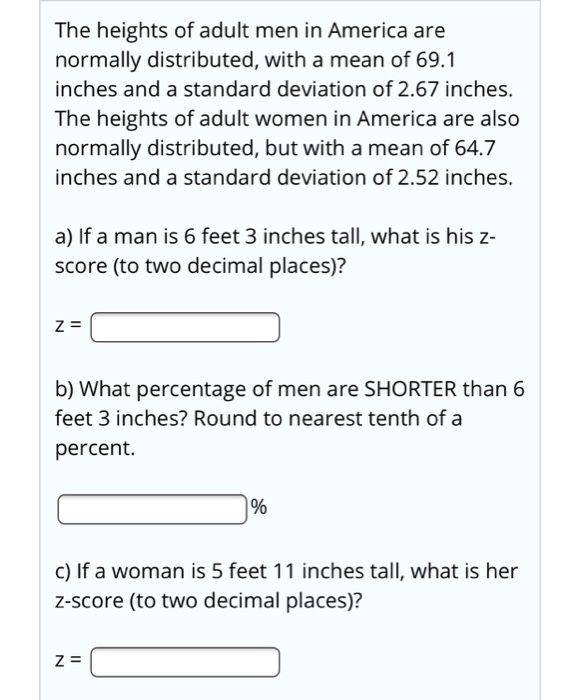 The heights of adult men in America are normally distributed, with a mean of 69.1 inches and a standard deviation of 2.67 inches. The heights of adult women in America are also normally distributed, but with a mean of 64.7 inches and a standard deviation of 2.52 inches.

a) If a man is 6 feet 3 inches tall, what is his z-score (to two decimal places)?

z =

b) What percentage of men are SHORTER than 6 feet 3 inches? Round to nearest tenth of a percent.

%

c) If a woman is 5 feet 11 inches tall, what is her z-score (to two decimal places)?

z =